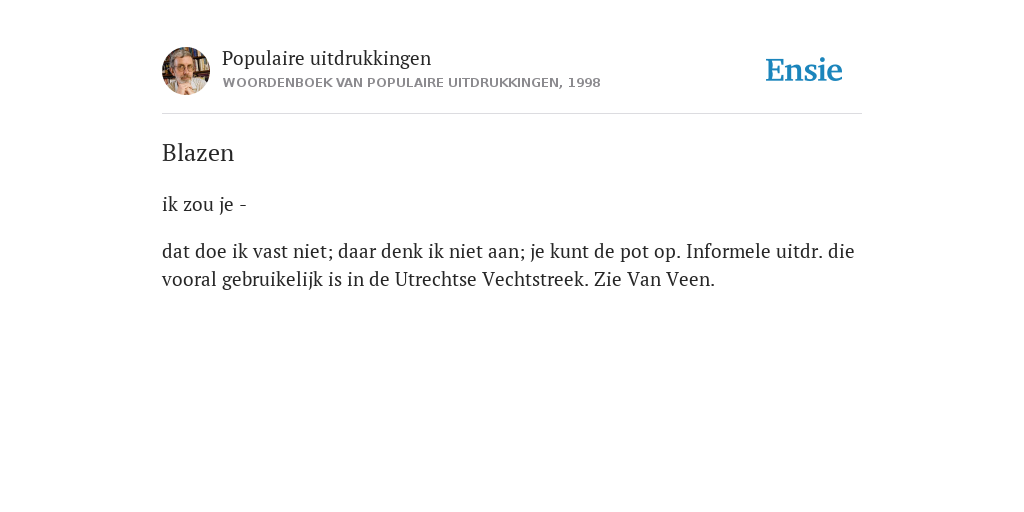 Populaire uitdrukkingen
WOORDENBOEK VAN POPULAIRE UITDRUKKINGEN, 1998

Ensie

Blazen

ik zou je -

dat doe ik vast niet; daar denk ik niet aan; je kunt de pot op. Informele uitdr. die vooral gebruikelijk is in de Utrechtse Vechtstreek. Zie Van Veen.